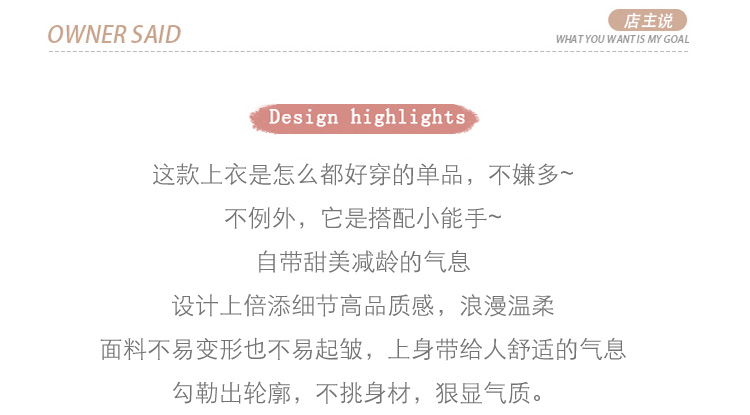 OWNER SAID

店主说
WHAT YOU WANT IS MY GOAL

Design highlights

这款上衣是怎么都好穿的单品，不嫌多~
不例外，它是搭配小能手~
自带甜美减龄的气息
设计上倍添细节高品质感，浪漫温柔
面料不易变形也不易起皱，上身带给人舒适的气息
勾勒出轮廓，不挑身材，狠显气质。